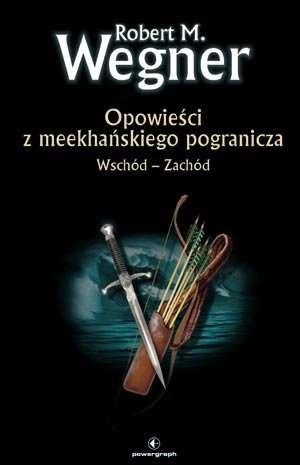 Robert M.
Wegner

Opowieści
z meekhańskiego pogranicza

Wschód – Zachód

powergraph